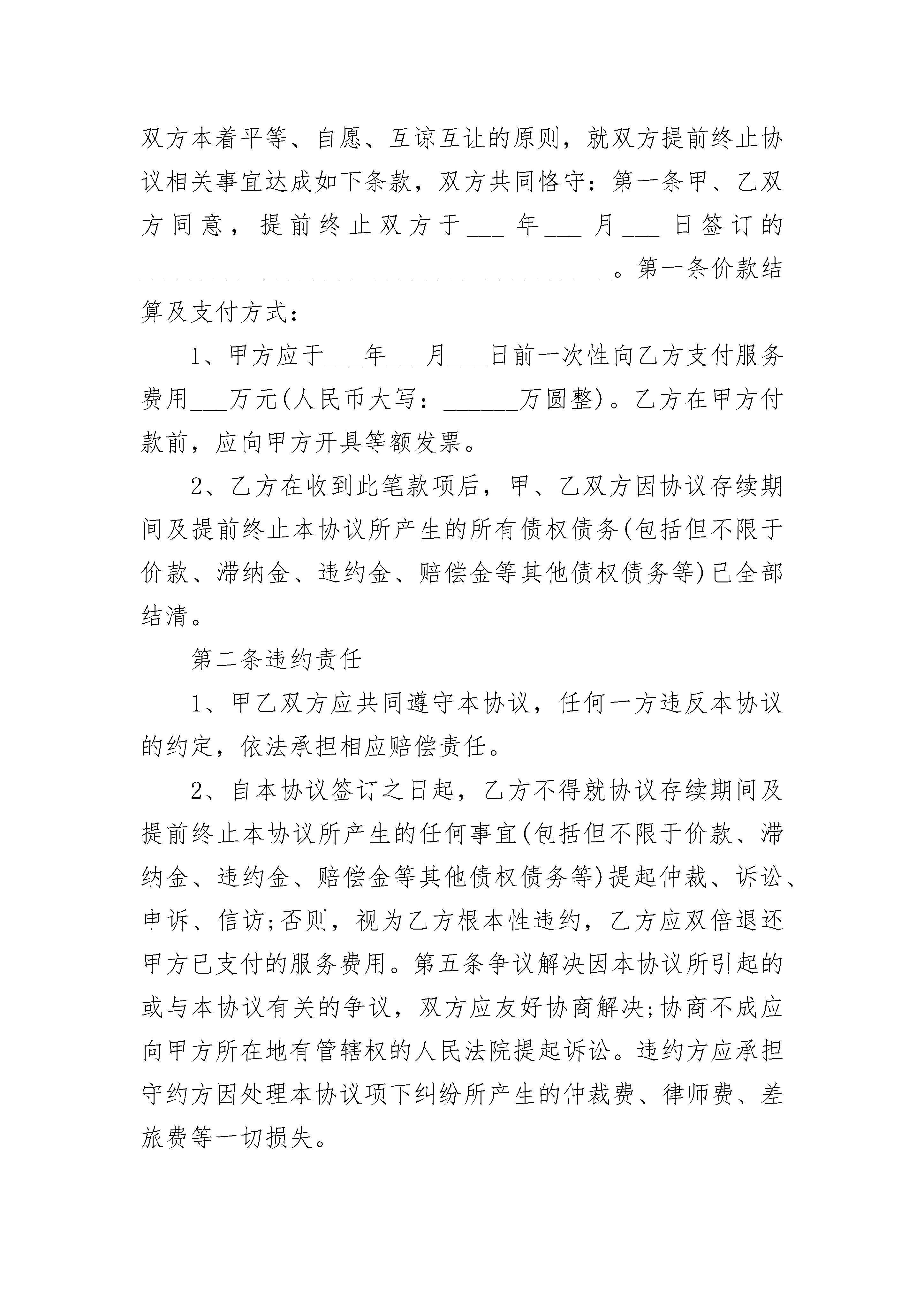 双方本着平等、自愿、互谅互让的原则，就双方提前终止协议相关事宜达成如下条款，双方共同恪守：第一条甲、乙双方同意，提前终止双方于___年___月___日签订的________________________________________。第一条价款结算及支付方式：

1、甲方应于___年___月___日前一次性向乙方支付服务费用___万元(人民币大写：______万圆整)。乙方在甲方付款前，应向甲方开具等额发票。

2、乙方在收到此笔款项后，甲、乙双方因协议存续期间及提前终止本协议所产生的所有债权债务(包括但不限于价款、滞纳金、违约金、赔偿金等其他债权债务等)已全部结清。

第二条违约责任

1、甲乙双方应共同遵守本协议，任何一方违反本协议的约定，依法承担相应赔偿责任。

2、自本协议签订之日起，乙方不得就协议存续期间及提前终止本协议所产生的任何事宜(包括但不限于价款、滞纳金、违约金、赔偿金等其他债权债务等)提起仲裁、诉讼、申诉、信访;否则，视为乙方根本性违约，乙方应双倍退还甲方已支付的服务费用。第五条争议解决因本协议所引起的或与本协议有关的争议，双方应友好协商解决;协商不成应向甲方所在地有管辖权的人民法院提起诉讼。违约方应承担守约方因处理本协议项下纠纷所产生的仲裁费、律师费、差旅费等一切损失。